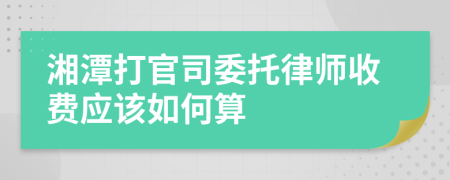 湘潭打官司委托律师收费应该如何算